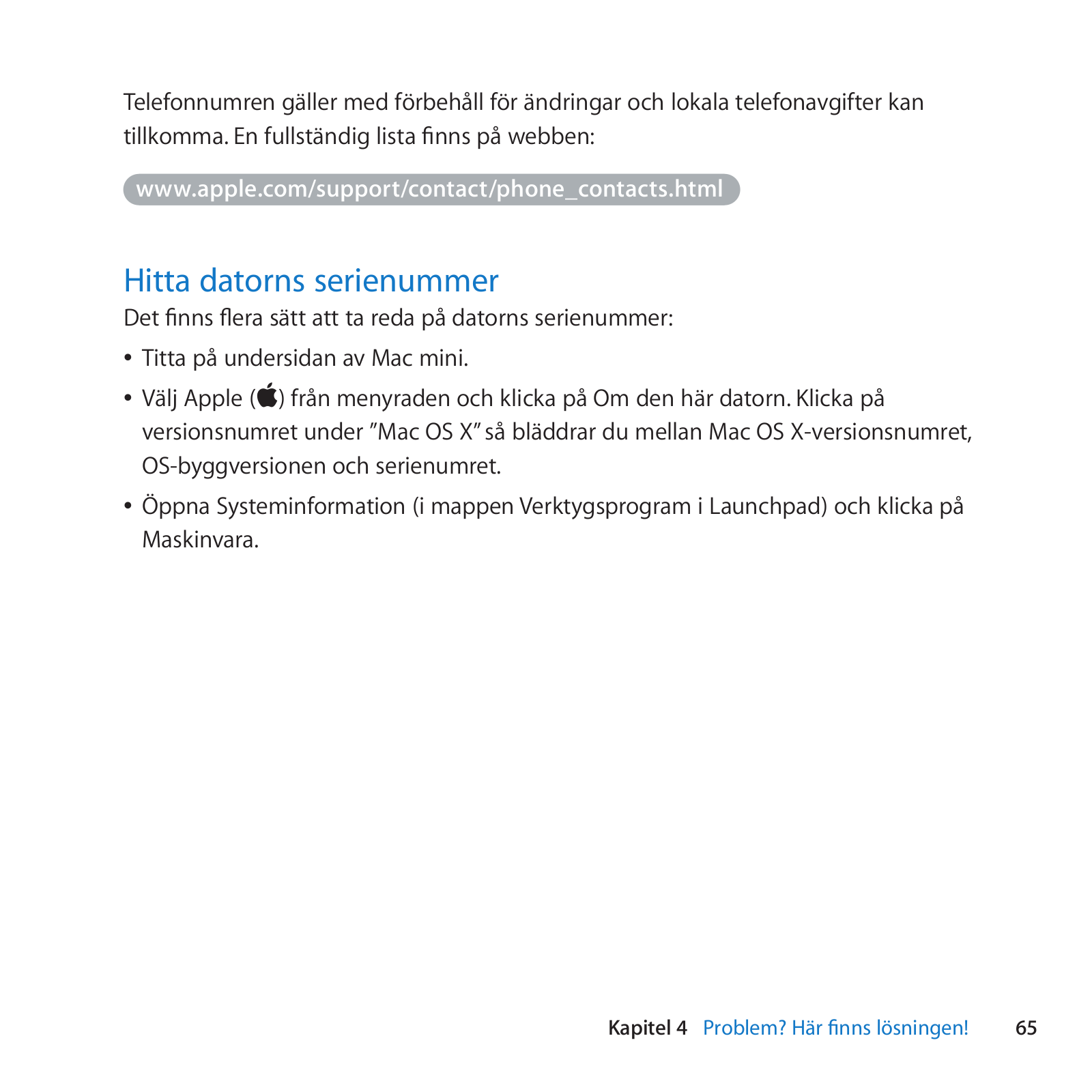 Telefonnumren gäller med förbehåll för ändringar och lokala telefonavgifter kan tillkomma. En fullständig lista finns på webben:

www.apple.com/support/contact/phone_contacts.html

Hitta datorns serienummer

Det finns flera sätt att ta reda på datorns serienummer:

• Titta på undersidan av Mac mini.

• Välj Apple () från menyraden och klicka på Om den här datorn. Klicka på versionsnumret under ”Mac OS X” så bläddrar du mellan Mac OS X-versionsnumret, OS-byggversionen och serienumret.

• Öppna Systeminformation (i mappen Verktygsprogram i Launchpad) och klicka på Maskinvara.

Kapitel 4 Problem? Här finns lösningen! 65